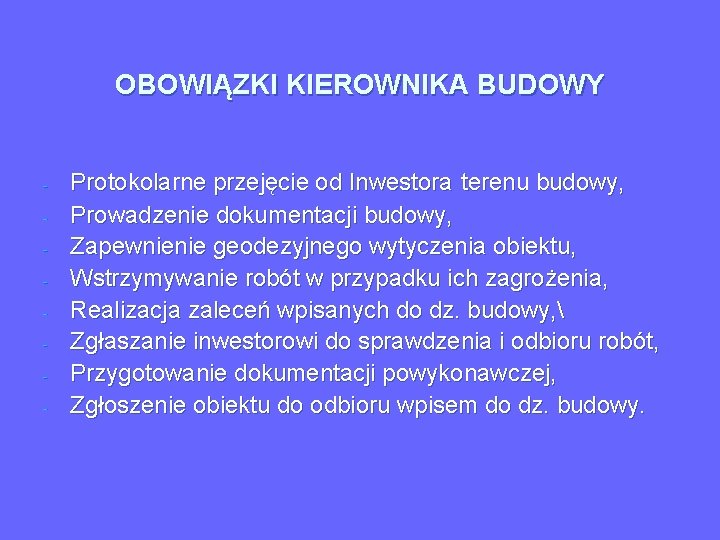 OBOWIĄZKI KIEROWNIKA BUDOWY

- Protokolarne przejęcie od Inwestora terenu budowy,
- Prowadzenie dokumentacji budowy,
- Zapewnienie geodezyjnego wytyczenia obiektu,
- Wstrzymywanie robót w przypadku ich zagrożenia,
- Realizacja zaleceń wpisanych do dz. budowy,\
- Zgłaszanie inwestorowi do sprawdzenia i odbioru robót,
- Przygotowanie dokumentacji powykonawczej,
- Zgłoszenie obiektu do odbioru wpisem do dz. budowy.